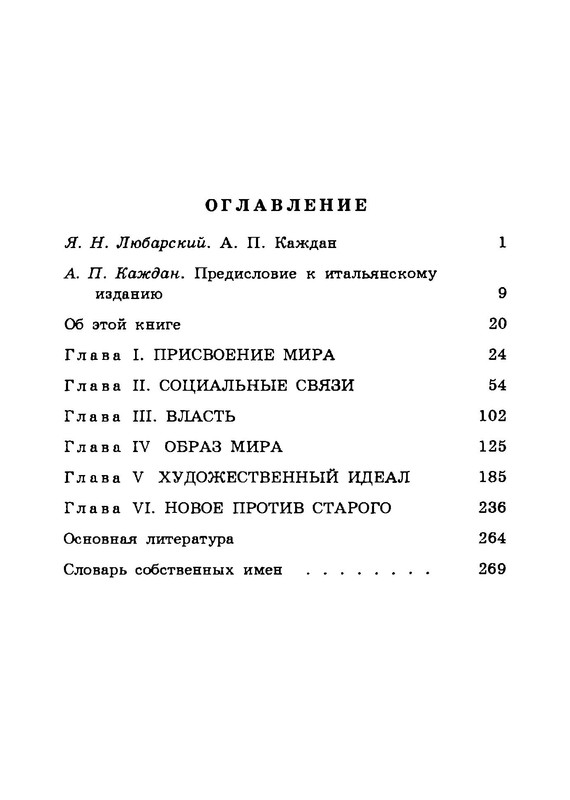 ОГЛАВЛЕНИЕ

Я. Н. Любарский. А. П. Каждан 1

А. П. Каждан. Предисловие к итальянскому изданию 9

Об этой книге 20

Глава I. ПРИСВОЕНИЕ МИРА 24

Глава II. СОЦИАЛЬНЫЕ СВЯЗИ 54

Глава III. ВЛАСТЬ 102

Глава IV ОБРАЗ МИРА 125

Глава V ХУДОЖЕСТВЕННЫЙ ИДЕАЛ 185

Глава VI. НОВОЕ ПРОТИВ СТАРОГО 236

Основная литература 264

Словарь собственных имен . . . . . . . . 269